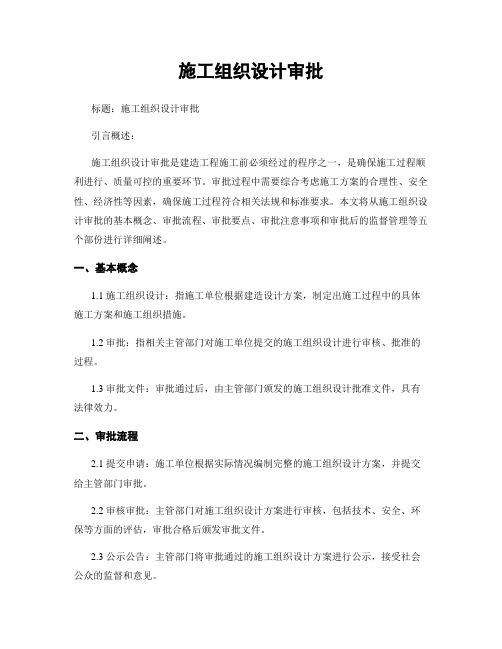 施工组织设计审批

标题：施工组织设计审批

引言概述：

施工组织设计审批是建造工程施工前必须经过的程序之一，是确保施工过程顺利进行、质量可控的重要环节。审批过程中需要综合考虑施工方案的合理性、安全性、经济性等因素，确保施工过程符合相关法规和标准要求。本文将从施工组织设计审批的基本概念、审批流程、审批要点、审批注意事项和审批后的监督管理等五个部份进行详细阐述。

一、基本概念

1.1 施工组织设计：指施工单位根据建造设计方案，制定出施工过程中的具体施工方案和施工组织措施。

1.2 审批：指相关主管部门对施工单位提交的施工组织设计进行审核、批准的过程。

1.3 审批文件：审批通过后，由主管部门颁发的施工组织设计批准文件，具有法律效力。

二、审批流程

2.1 提交申请：施工单位根据实际情况编制完整的施工组织设计方案，并提交给主管部门审批。

2.2 审核审批：主管部门对施工组织设计方案进行审核，包括技术、安全、环保等方面的评估，审批合格后颁发审批文件。

2.3 公示公告：主管部门将审批通过的施工组织设计方案进行公示，接受社会公众的监督和意见。